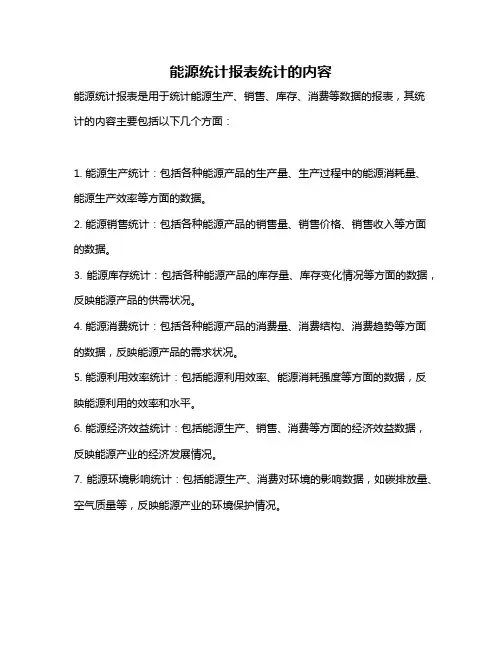 能源统计报表统计的内容

能源统计报表是用于统计能源生产、销售、库存、消费等数据的报表，其统计的内容主要包括以下几个方面：

1. 能源生产统计：包括各种能源产品的生产量、生产过程中的能源消耗量、能源生产效率等方面的数据。

2. 能源销售统计：包括各种能源产品的销售量、销售价格、销售收入等方面的数据。

3. 能源库存统计：包括各种能源产品的库存量、库存变化情况等方面的数据，反映能源产品的供需状况。

4. 能源消费统计：包括各种能源产品的消费量、消费结构、消费趋势等方面的数据，反映能源产品的需求状况。

5. 能源利用效率统计：包括能源利用效率、能源消耗强度等方面的数据，反映能源利用的效率和水平。

6. 能源经济效益统计：包括能源生产、销售、消费等方面的经济效益数据，反映能源产业的经济发展情况。

7. 能源环境影响统计：包括能源生产、消费对环境的影响数据，如碳排放量、空气质量等，反映能源产业的环境保护情况。